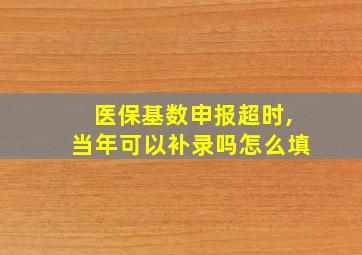 医保基数申报超时，
当年可以补录吗怎么填